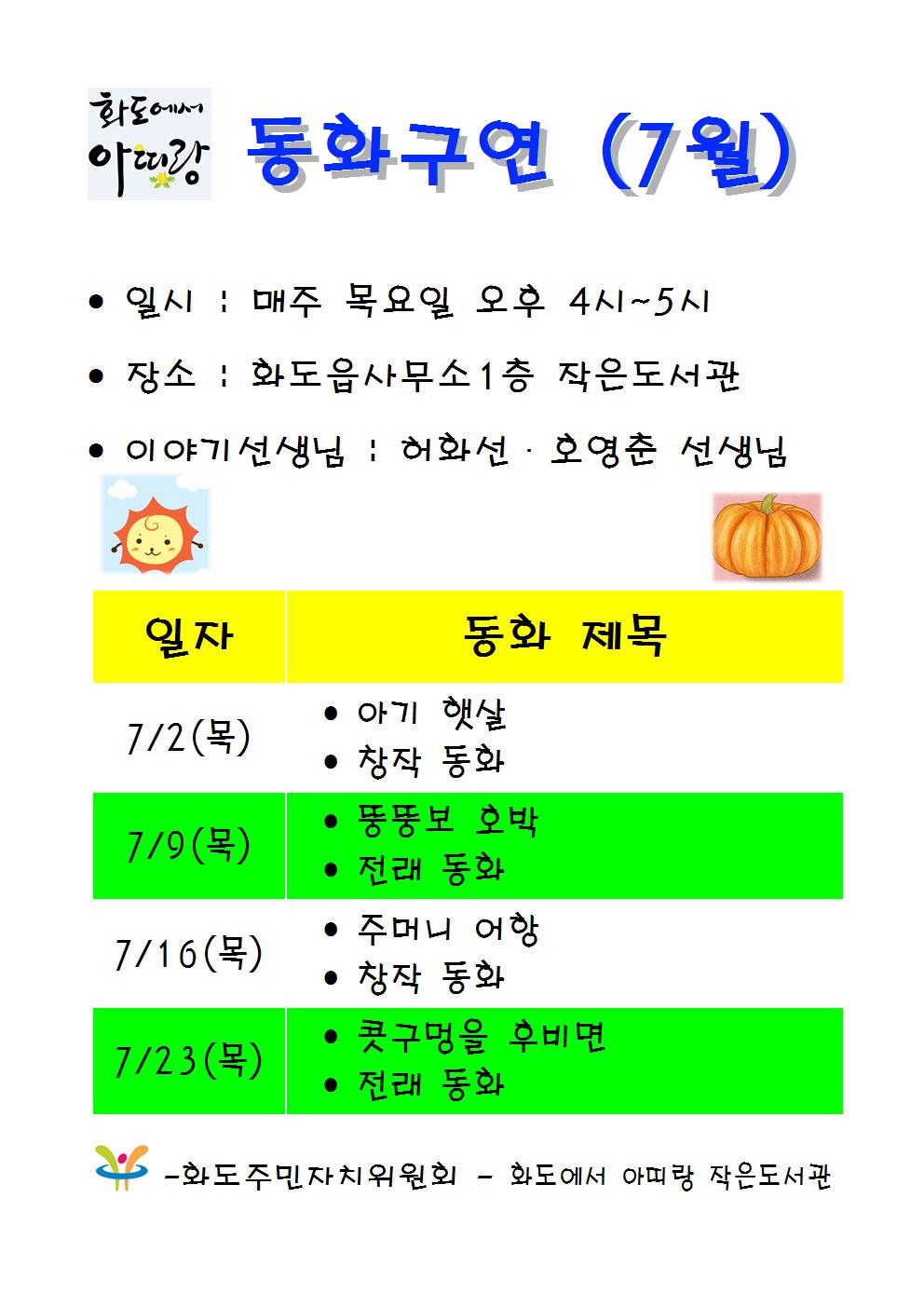 화도에서 아띠랑

동화구연 (7월)

• 일시 : 매주 목요일 오후 4시~5시

• 장소 : 화도읍사무소1층 작은도서관

• 이야기선생님 : 허화선 · 호영춘 선생님

| 일자 | 동화 제목 |
|---|---|
| 7/2(목) | • 아기 햇살 • 창작 동화 |
| 7/9(목) | • 뚱뚱보 호박 • 전래 동화 |
| 7/16(목) | • 주머니 어항 • 창작 동화 |
| 7/23(목) | • 콧구멍을 후비면 • 전래 동화 |

-화도주민자치위원회 - 화도에서 아띠랑 작은도서관